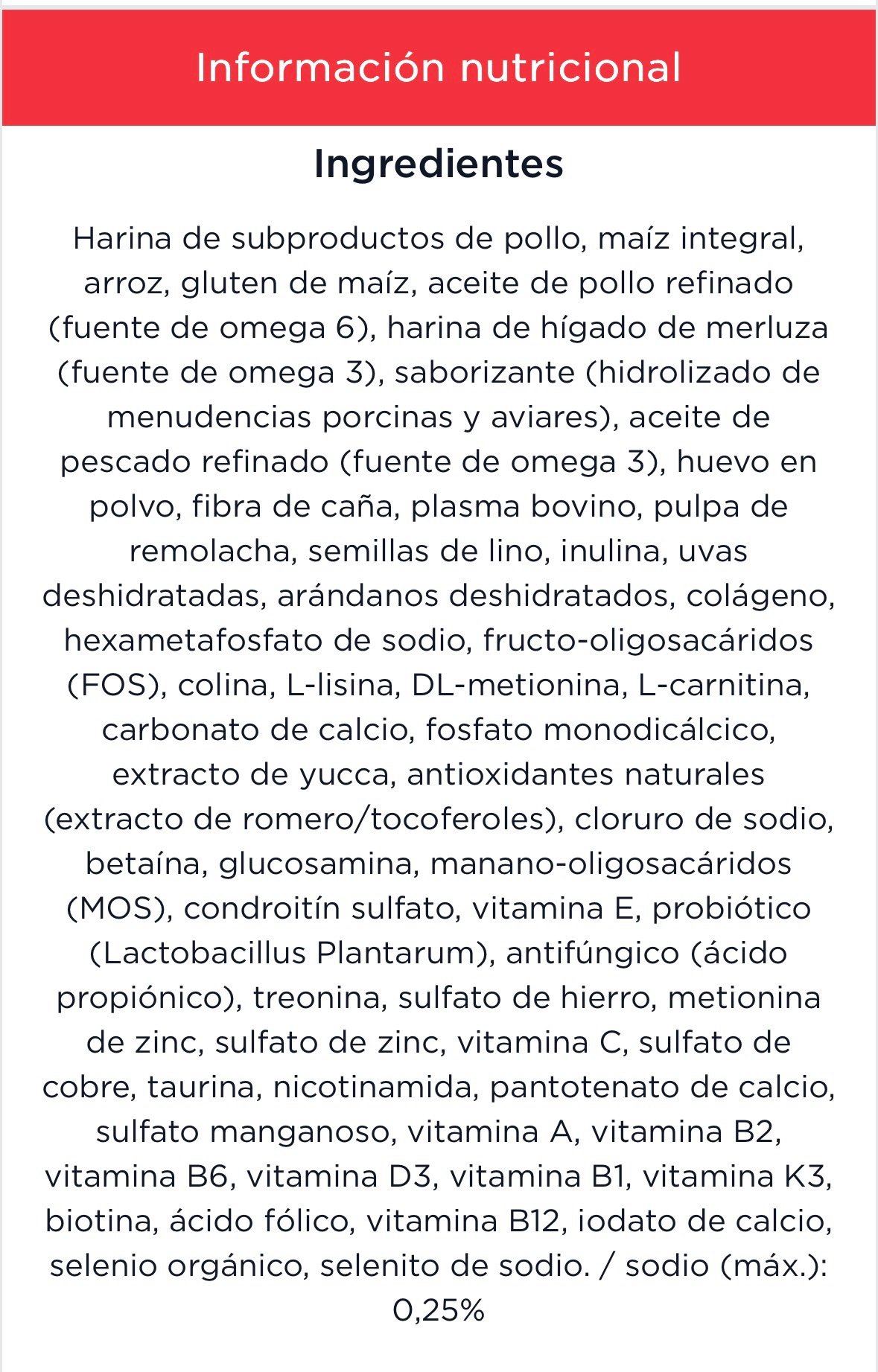 Información nutricional

Ingredientes

Harina de subproductos de pollo, maíz integral, arroz, gluten de maíz, aceite de pollo refinado (fuente de omega 6), harina de hígado de merluza (fuente de omega 3), saborizante (hidrolizado de menudencias porcinas y aviares), aceite de pescado refinado (fuente de omega 3), huevo en polvo, fibra de caña, plasma bovino, pulpa de remolacha, semillas de lino, inulina, uvas deshidratadas, arándanos deshidratados, colágeno, hexametafosfato de sodio, fructo-oligosacáridos (FOS), colina, L-lisina, DL-metionina, L-carnitina, carbonato de calcio, fosfato monodicálcico, extracto de yucca, antioxidantes naturales (extracto de romero/tocoferoles), cloruro de sodio, betaína, glucosamina, manano-oligosacáridos (MOS), condroitín sulfato, vitamina E, probiótico (Lactobacillus Plantarum), antifúngico (ácido propiónico), treonina, sulfato de hierro, metionina de zinc, sulfato de zinc, vitamina C, sulfato de cobre, taurina, nicotinamida, pantotenato de calcio, sulfato manganoso, vitamina A, vitamina B2, vitamina B6, vitamina D3, vitamina B1, vitamina K3, biotina, ácido fólico, vitamina B12, iodato de calcio, selenio orgánico, selenito de sodio. / sodio (máx.): 0,25%